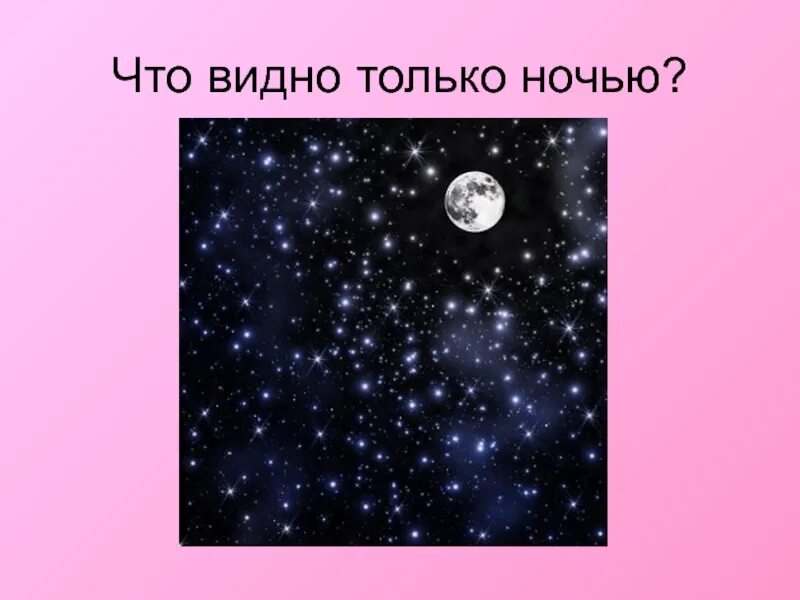 Что видно только ночью?